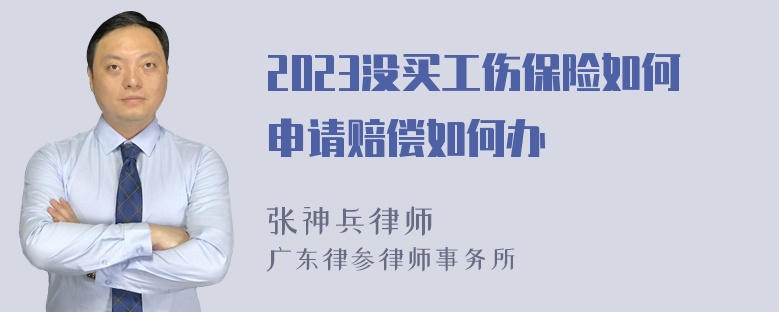 2023没买工伤保险如何申请赔偿如何办

张神兵律师
广东律参律师事务所